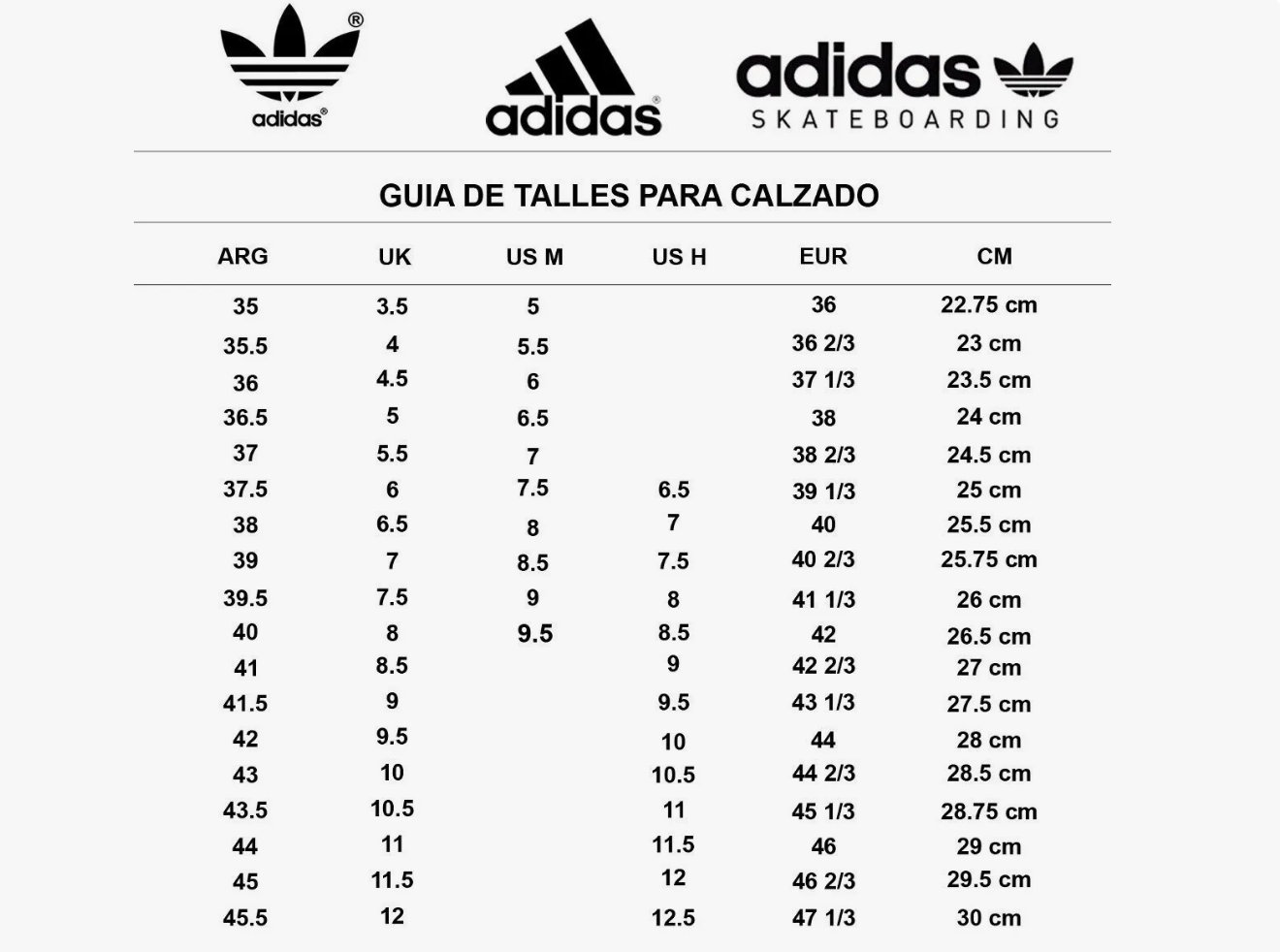 adidas®

adidas®

adidas
SKATEBOARDING

GUIA DE TALLES PARA CALZADO

| ARG | UK | US M | US H | EUR | CM |
|---|---|---|---|---|---|
| 35 | 3.5 | 5 | | 36 | 22.75 cm |
| 35.5 | 4 | 5.5 | | 36 2/3 | 23 cm |
| 36 | 4.5 | 6 | | 37 1/3 | 23.5 cm |
| 36.5 | 5 | 6.5 | | 38 | 24 cm |
| 37 | 5.5 | 7 | | 38 2/3 | 24.5 cm |
| 37.5 | 6 | 7.5 | 6.5 | 39 1/3 | 25 cm |
| 38 | 6.5 | 8 | 7 | 40 | 25.5 cm |
| 39 | 7 | 8.5 | 7.5 | 40 2/3 | 25.75 cm |
| 39.5 | 7.5 | 9 | 8 | 41 1/3 | 26 cm |
| 40 | 8 | 9.5 | 8.5 | 42 | 26.5 cm |
| 41 | 8.5 | | 9 | 42 2/3 | 27 cm |
| 41.5 | 9 | | 9.5 | 43 1/3 | 27.5 cm |
| 42 | 9.5 | | 10 | 44 | 28 cm |
| 43 | 10 | | 10.5 | 44 2/3 | 28.5 cm |
| 43.5 | 10.5 | | 11 | 45 1/3 | 28.75 cm |
| 44 | 11 | | 11.5 | 46 | 29 cm |
| 45 | 11.5 | | 12 | 46 2/3 | 29.5 cm |
| 45.5 | 12 | | 12.5 | 47 1/3 | 30 cm |